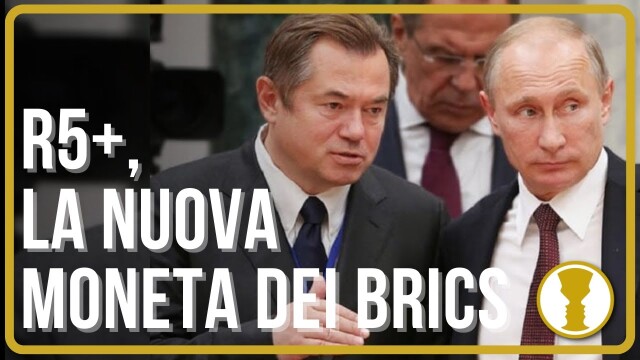 R5+,
LA NUOVA
MONETA DEI BRICS